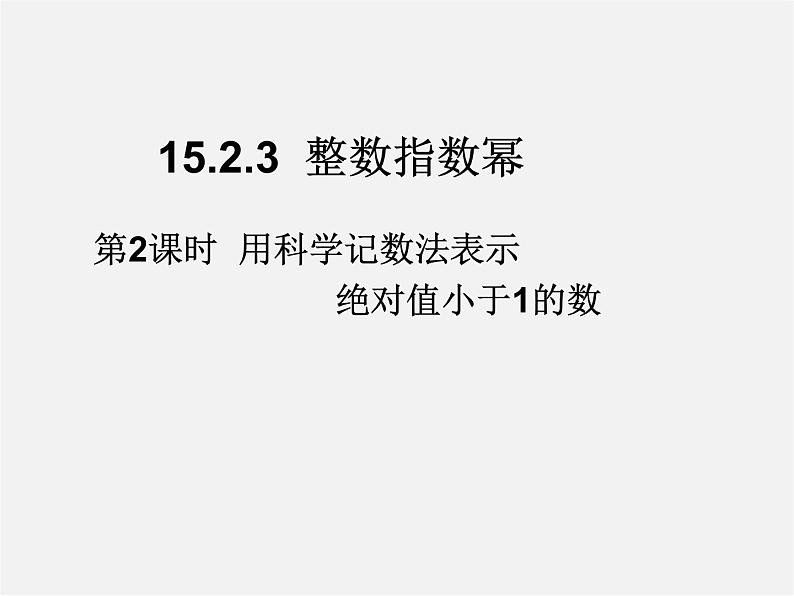 15.2.3 整数指数幂

第2课时 用科学记数法表示绝对值小于1的数